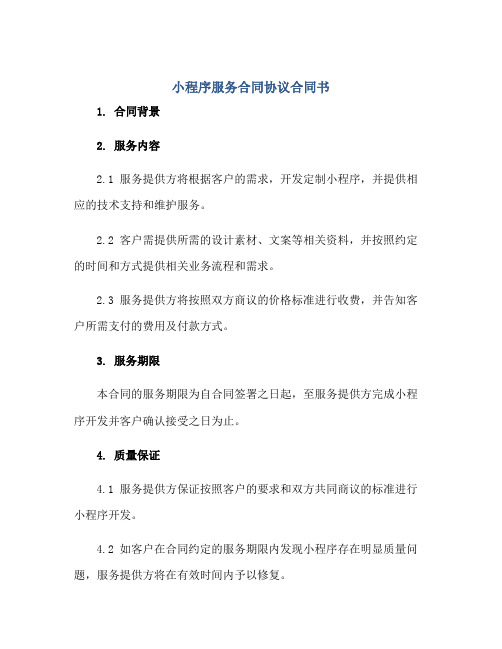 小程序服务合同协议合同书

1. 合同背景

2. 服务内容

2.1 服务提供方将根据客户的需求，开发定制小程序，并提供相应的技术支持和维护服务。

2.2 客户需提供所需的设计素材、文案等相关资料，并按照约定的时间和方式提供相关业务流程和需求。

2.3 服务提供方将按照双方商议的价格标准进行收费，并告知客户所需支付的费用及付款方式。

3. 服务期限

本合同的服务期限为自合同签署之日起，至服务提供方完成小程序开发并客户确认接受之日为止。

4. 质量保证

4.1 服务提供方保证按照客户的要求和双方共同商议的标准进行小程序开发。

4.2 如客户在合同约定的服务期限内发现小程序存在明显质量问题，服务提供方将在有效时间内予以修复。